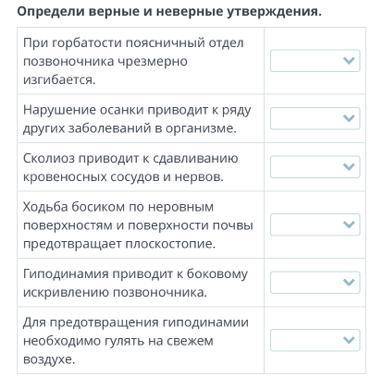 Определи верные и неверные утверждения.

| | |
|---|---|
| При горбатости поясничный отдел позвоночника чрезмерно изгибается. | |
| Нарушение осанки приводит к ряду других заболеваний в организме. | |
| Сколиоз приводит к сдавливанию кровеносных сосудов и нервов. | |
| Ходьба босиком по неровным поверхностям и поверхности почвы предотвращает плоскостопие. | |
| Гиподинамия приводит к боковому искривлению позвоночника. | |
| Для предотвращения гиподинамии необходимо гулять на свежем воздухе. | |